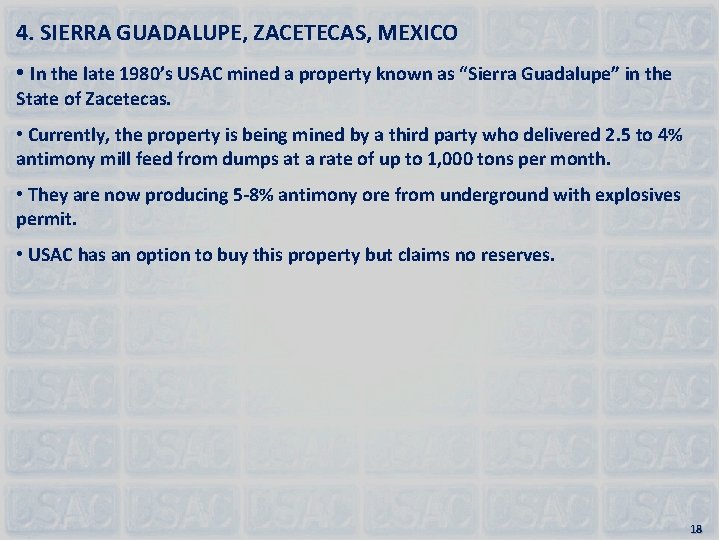 4. SIERRA GUADALUPE, ZACETECAS, MEXICO

• In the late 1980's USAC mined a property known as "Sierra Guadalupe" in the State of Zacetecas.

• Currently, the property is being mined by a third party who delivered 2.5 to 4% antimony mill feed from dumps at a rate of up to 1,000 tons per month.

• They are now producing 5-8% antimony ore from underground with explosives permit.

• USAC has an option to buy this property but claims no reserves.

18